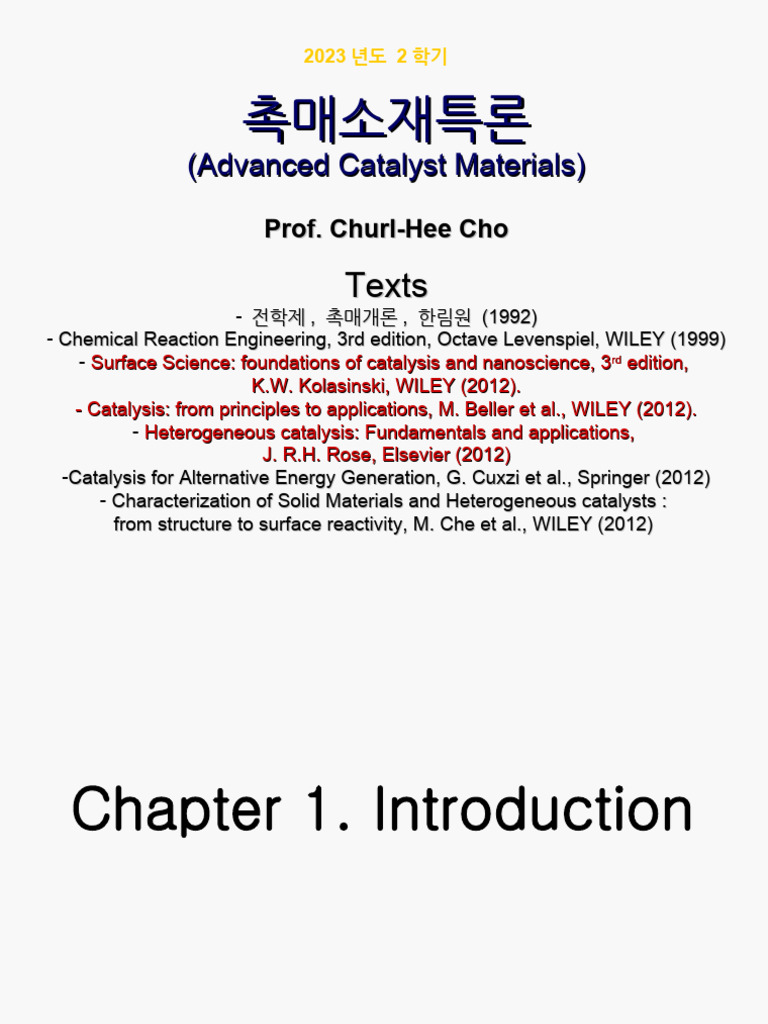 2023 년도 2 학기

촉매소재특론
(Advanced Catalyst Materials)

Prof. Churl-Hee Cho

Texts

- 전학제 , 촉매개론 , 한림원 (1992)
- Chemical Reaction Engineering, 3rd edition, Octave Levenspiel, WILEY (1999)
- Surface Science: foundations of catalysis and nanoscience, 3$^{rd}$ edition, K.W. Kolasinski, WILEY (2012).
- Catalysis: from principles to applications, M. Beller et al., WILEY (2012).
- Heterogeneous catalysis: Fundamentals and applications, J. R.H. Rose, Elsevier (2012)
-Catalysis for Alternative Energy Generation, G. Cuxzi et al., Springer (2012)
- Characterization of Solid Materials and Heterogeneous catalysts : from structure to surface reactivity, M. Che et al., WILEY (2012)

Chapter 1. Introduction